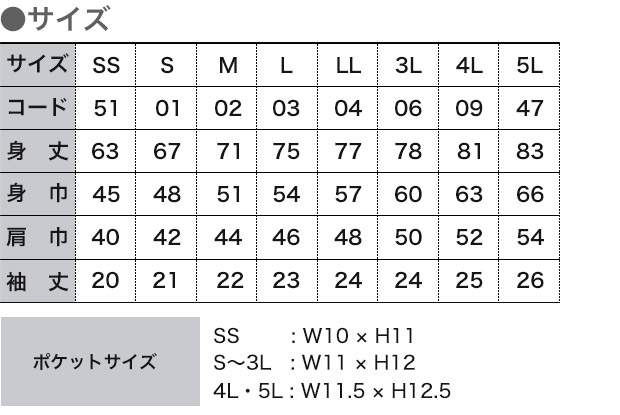 ●サイズ

| サイズ | SS | S | M | L | LL | 3L | 4L | 5L |
|---|---|---|---|---|---|---|---|---|
| コード | 51 | 01 | 02 | 03 | 04 | 06 | 09 | 47 |
| 身　丈 | 63 | 67 | 71 | 75 | 77 | 78 | 81 | 83 |
| 身　巾 | 45 | 48 | 51 | 54 | 57 | 60 | 63 | 66 |
| 肩　巾 | 40 | 42 | 44 | 46 | 48 | 50 | 52 | 54 |
| 袖　丈 | 20 | 21 | 22 | 23 | 24 | 24 | 25 | 26 |

ポケットサイズ

SS : W10 × H11
S～3L : W11 × H12
4L・5L : W11.5 × H12.5